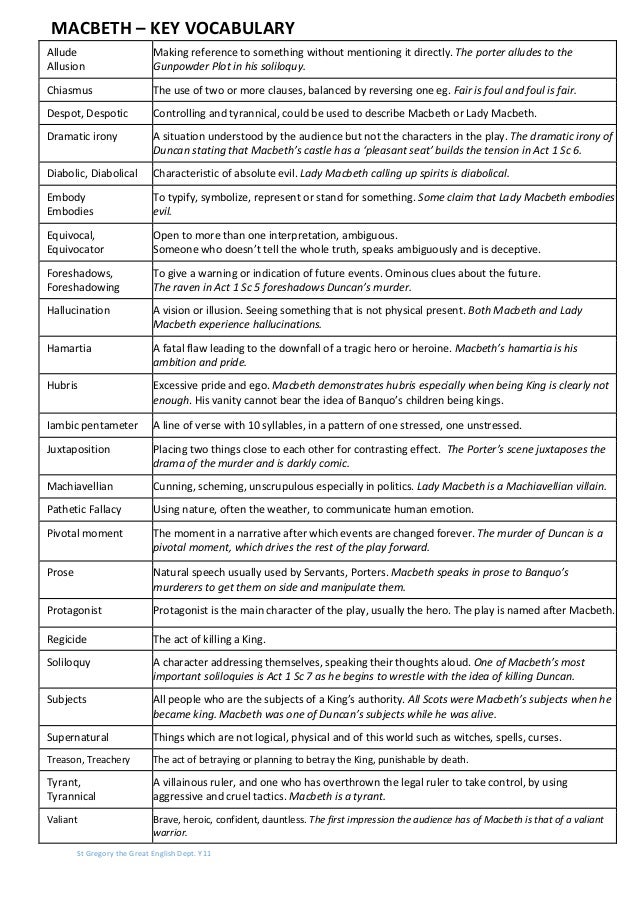 MACBETH – KEY VOCABULARY

| | |
|---|---|
| Allude Allusion | Making reference to something without mentioning it directly. The porter alludes to the Gunpowder Plot in his soliloquy. |
| Chiasmus | The use of two or more clauses, balanced by reversing one eg. Fair is foul and foul is fair. |
| Despot, Despotic | Controlling and tyrannical, could be used to describe Macbeth or Lady Macbeth. |
| Dramatic irony | A situation understood by the audience but not the characters in the play. The dramatic irony of Duncan stating that Macbeth's castle has a 'pleasant seat' builds the tension in Act 1 Sc 6. |
| Diabolic, Diabolical | Characteristic of absolute evil. Lady Macbeth calling up spirits is diabolical. |
| Embody Embodies | To typify, symbolize, represent or stand for something. Some claim that Lady Macbeth embodies evil. |
| Equivocal, Equivocator | Open to more than one interpretation, ambiguous. Someone who doesn't tell the whole truth, speaks ambiguously and is deceptive. |
| Foreshadows, Foreshadowing | To give a warning or indication of future events. Ominous clues about the future. The raven in Act 1 Sc 5 foreshadows Duncan's murder. |
| Hallucination | A vision or illusion. Seeing something that is not physical present. Both Macbeth and Lady Macbeth experience hallucinations. |
| Hamartia | A fatal flaw leading to the downfall of a tragic hero or heroine. Macbeth's hamartia is his ambition and pride. |
| Hubris | Excessive pride and ego. Macbeth demonstrates hubris especially when being King is clearly not enough. His vanity cannot bear the idea of Banquo's children being kings. |
| Iambic pentameter | A line of verse with 10 syllables, in a pattern of one stressed, one unstressed. |
| Juxtaposition | Placing two things close to each other for contrasting effect. The Porter's scene juxtaposes the drama of the murder and is darkly comic. |
| Machiavellian | Cunning, scheming, unscrupulous especially in politics. Lady Macbeth is a Machiavellian villain. |
| Pathetic Fallacy | Using nature, often the weather, to communicate human emotion. |
| Pivotal moment | The moment in a narrative after which events are changed forever. The murder of Duncan is a pivotal moment, which drives the rest of the play forward. |
| Prose | Natural speech usually used by Servants, Porters. Macbeth speaks in prose to Banquo's murderers to get them on side and manipulate them. |
| Protagonist | Protagonist is the main character of the play, usually the hero. The play is named after Macbeth. |
| Regicide | The act of killing a King. |
| Soliloquy | A character addressing themselves, speaking their thoughts aloud. One of Macbeth's most important soliloquies is Act 1 Sc 7 as he begins to wrestle with the idea of killing Duncan. |
| Subjects | All people who are the subjects of a King's authority. All Scots were Macbeth's subjects when he became king. Macbeth was one of Duncan's subjects while he was alive. |
| Supernatural | Things which are not logical, physical and of this world such as witches, spells, curses. |
| Treason, Treachery | The act of betraying or planning to betray the King, punishable by death. |
| Tyrant, Tyrannical | A villainous ruler, and one who has overthrown the legal ruler to take control, by using aggressive and cruel tactics. Macbeth is a tyrant. |
| Valiant | Brave, heroic, confident, dauntless. The first impression the audience has of Macbeth is that of a valiant warrior. |

St Gregory the Great English Dept. Y11